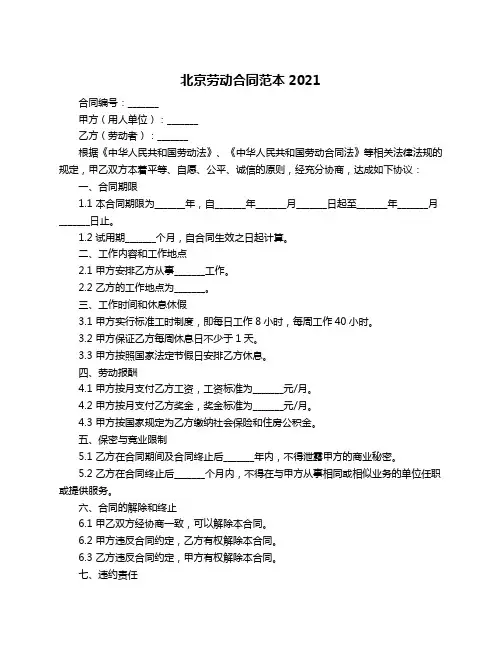 北京劳动合同范本 2021

合同编号：______

甲方（用人单位）：______

乙方（劳动者）：______

根据《中华人民共和国劳动法》、《中华人民共和国劳动合同法》等相关法律法规的规定，甲乙双方本着平等、自愿、公平、诚信的原则，经充分协商，达成如下协议：

一、合同期限

1.1 本合同期限为______年，自______年______月______日起至______年______月______日止。

1.2 试用期______个月，自合同生效之日起计算。

二、工作内容和工作地点

2.1 甲方安排乙方从事______工作。

2.2 乙方的工作地点为______。

三、工作时间和休息休假

3.1 甲方实行标准工时制度，即每日工作 8 小时，每周工作 40 小时。

3.2 甲方保证乙方每周休息日不少于 1 天。

3.3 甲方按照国家法定节假日安排乙方休息。

四、劳动报酬

4.1 甲方按月支付乙方工资，工资标准为______元/月。

4.2 甲方按月支付乙方奖金，奖金标准为______元/月。

4.3 甲方按国家规定为乙方缴纳社会保险和住房公积金。

五、保密与竞业限制

5.1 乙方在合同期间及合同终止后______年内，不得泄露甲方的商业秘密。

5.2 乙方在合同终止后______个月内，不得在与甲方从事相同或相似业务的单位任职或提供服务。

六、合同的解除和终止

6.1 甲乙双方经协商一致，可以解除本合同。

6.2 甲方违反合同约定，乙方有权解除本合同。

6.3 乙方违反合同约定，甲方有权解除本合同。

七、违约责任